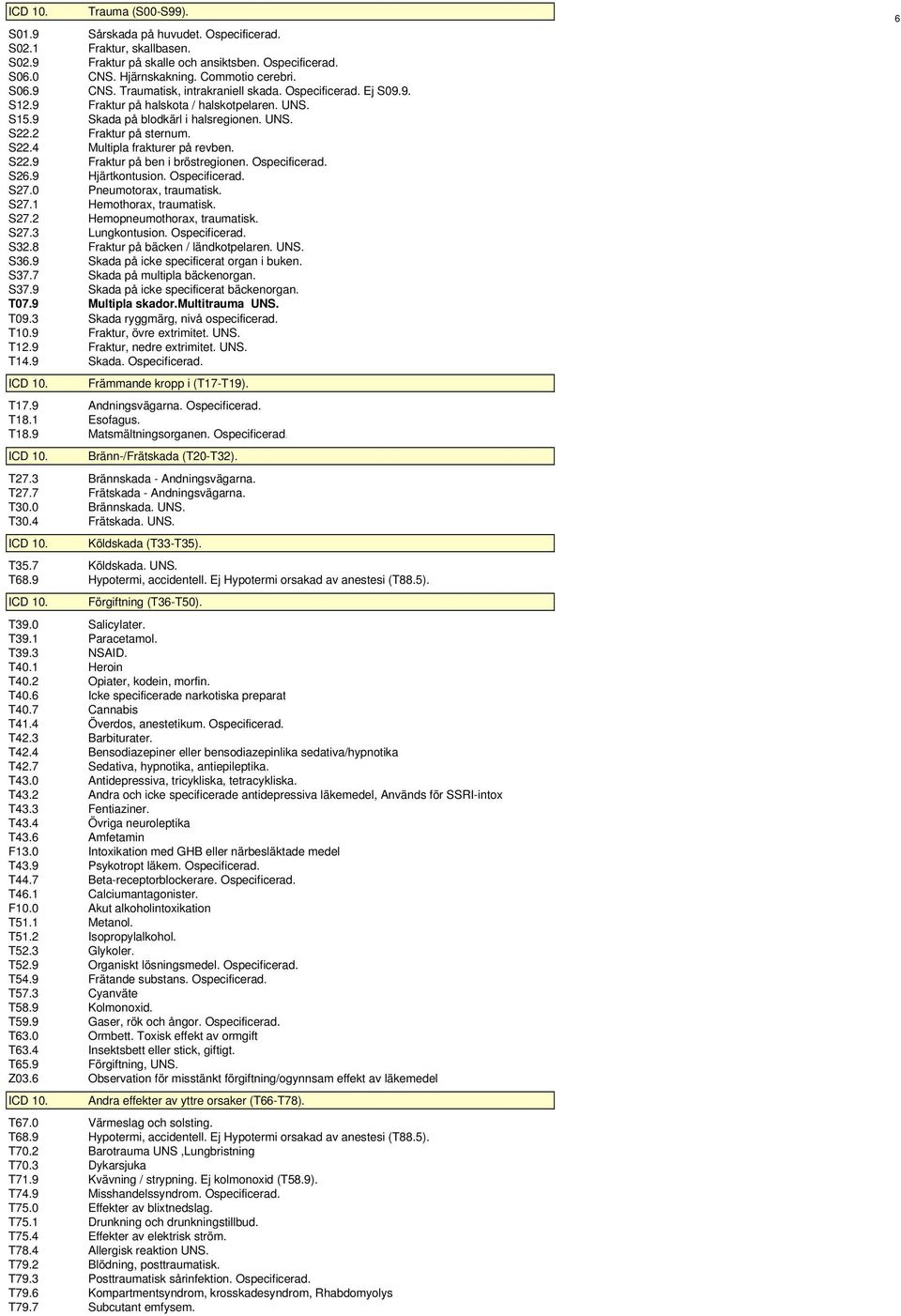 6

| ICD 10. | Trauma (S00-S99). |
|---|---|
| S01.9 | Sårskada på huvudet. Ospecificerad. |
| S02.1 | Fraktur, skallbasen. |
| S02.9 | Fraktur på skalle och ansiktsben. Ospecificerad. |
| S06.0 | CNS. Hjärnskakning. Commotio cerebri. |
| S06.9 | CNS. Traumatisk, intrakraniell skada. Ospecificerad. Ej S09.9. |
| S12.9 | Fraktur på halskota / halskotpelaren. UNS. |
| S15.9 | Skada på blodkärl i halsregionen. UNS. |
| S22.2 | Fraktur på sternum. |
| S22.4 | Multipla frakturer på revben. |
| S22.9 | Fraktur på ben i bröstregionen. Ospecificerad. |
| S26.9 | Hjärtkontusion. Ospecificerad. |
| S27.0 | Pneumotorax, traumatisk. |
| S27.1 | Hemothorax, traumatisk. |
| S27.2 | Hemopneumothorax, traumatisk. |
| S27.3 | Lungkontusion. Ospecificerad. |
| S32.8 | Fraktur på bäcken / ländkotpelaren. UNS. |
| S36.9 | Skada på icke specificerat organ i buken. |
| S37.7 | Skada på multipla bäckenorgan. |
| S37.9 | Skada på icke specificerat bäckenorgan. |
| T07.9 | Multipla skador.Multitrauma UNS. |
| T09.3 | Skada ryggmärg, nivå ospecificerad. |
| T10.9 | Fraktur, övre extrimitet. UNS. |
| T12.9 | Fraktur, nedre extrimitet. UNS. |
| T14.9 | Skada. Ospecificerad. |

| ICD 10. | Främmande kropp i (T17-T19). |
|---|---|
| T17.9 | Andningsvägarna. Ospecificerad. |
| T18.1 | Esofagus. |
| T18.9 | Matsmältningsorganen. Ospecificerad |

| ICD 10. | Bränn-/Frätskada (T20-T32). |
|---|---|
| T27.3 | Brännskada - Andningsvägarna. |
| T27.7 | Frätskada - Andningsvägarna. |
| T30.0 | Brännskada. UNS. |
| T30.4 | Frätskada. UNS. |

| ICD 10. | Köldskada (T33-T35). |
|---|---|
| T35.7 | Köldskada. UNS. |
| T68.9 | Hypotermi, accidentell. Ej Hypotermi orsakad av anestesi (T88.5). |

| ICD 10. | Förgiftning (T36-T50). |
|---|---|
| T39.0 | Salicylater. |
| T39.1 | Paracetamol. |
| T39.3 | NSAID. |
| T40.1 | Heroin |
| T40.2 | Opiater, kodein, morfin. |
| T40.6 | Icke specificerade narkotiska preparat |
| T40.7 | Cannabis |
| T41.4 | Överdos, anestetikum. Ospecificerad. |
| T42.3 | Barbiturater. |
| T42.4 | Bensodiazepiner eller bensodiazepinlika sedativa/hypnotika |
| T42.7 | Sedativa, hypnotika, antiepileptika. |
| T43.0 | Antidepressiva, tricykliska, tetracykliska. |
| T43.2 | Andra och icke specificerade antidepressiva läkemedel, Används för SSRI-intox |
| T43.3 | Fentiaziner. |
| T43.4 | Övriga neuroleptika |
| T43.6 | Amfetamin |
| F13.0 | Intoxikation med GHB eller närbesläktade medel |
| T43.9 | Psykotropt läkem. Ospecificerad. |
| T44.7 | Beta-receptorblockerare. Ospecificerad. |
| T46.1 | Calciumantagonister. |
| F10.0 | Akut alkoholintoxikation |
| T51.1 | Metanol. |
| T51.2 | Isopropylalkohol. |
| T52.3 | Glykoler. |
| T52.9 | Organiskt lösningsmedel. Ospecificerad. |
| T54.9 | Frätande substans. Ospecificerad. |
| T57.3 | Cyanväte |
| T58.9 | Kolmonoxid. |
| T59.9 | Gaser, rök och ångor. Ospecificerad. |
| T63.0 | Ormbett. Toxisk effekt av ormgift |
| T63.4 | Insektsbett eller stick, giftigt. |
| T65.9 | Förgiftning, UNS. |
| Z03.6 | Observation för misstänkt förgiftning/ogynnsam effekt av läkemedel |

| ICD 10. | Andra effekter av yttre orsaker (T66-T78). |
|---|---|
| T67.0 | Värmeslag och solsting. |
| T68.9 | Hypotermi, accidentell. Ej Hypotermi orsakad av anestesi (T88.5). |
| T70.2 | Barotrauma UNS ,Lungbristning |
| T70.3 | Dykarsjuka |
| T71.9 | Kvävning / strypning. Ej kolmonoxid (T58.9). |
| T74.9 | Misshandelssyndrom. Ospecificerad. |
| T75.0 | Effekter av blixtnedslag. |
| T75.1 | Drunkning och drunkningstillbud. |
| T75.4 | Effekter av elektrisk ström. |
| T78.4 | Allergisk reaktion UNS. |
| T79.2 | Blödning, posttraumatisk. |
| T79.3 | Posttraumatisk sårinfektion. Ospecificerad. |
| T79.6 | Kompartmentsyndrom, krosskadesyndrom, Rhabdomyolys |
| T79.7 | Subcutant emfysem. |